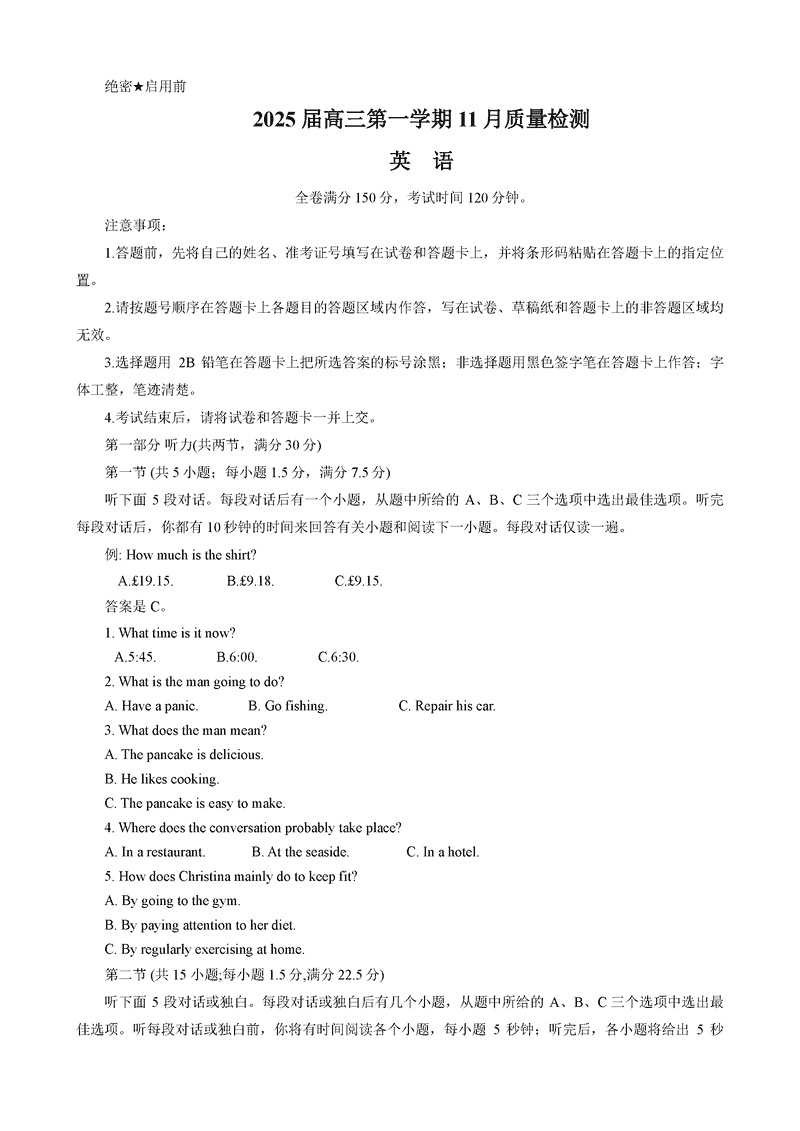 绝密★启用前

2025 届高三第一学期 11 月质量检测

英 语

全卷满分 150 分，考试时间 120 分钟。

注意事项：

1.答题前，先将自己的姓名、准考证号填写在试卷和答题卡上，并将条形码粘贴在答题卡上的指定位置。

2.请按题号顺序在答题卡上各题目的答题区域内作答，写在试卷、草稿纸和答题卡上的非答题区域均无效。

3.选择题用 2B 铅笔在答题卡上把所选答案的标号涂黑；非选择题用黑色签字笔在答题卡上作答；字体工整，笔迹清楚。

4.考试结束后，请将试卷和答题卡一并上交。

第一部分 听力(共两节，满分 30 分)

第一节 (共 5 小题；每小题 1.5 分，满分 7.5 分)

听下面 5 段对话。每段对话后有一个小题，从题中所给的 A、B、C 三个选项中选出最佳选项。听完每段对话后，你都有 10 秒钟的时间来回答有关小题和阅读下一小题。每段对话仅读一遍。

例: How much is the shirt?

A.£19.15. B.£9.18. C.£9.15.

答案是 C。

1. What time is it now?

A.5:45. B.6:00. C.6:30.

2. What is the man going to do?

A. Have a panic. B. Go fishing. C. Repair his car.

3. What does the man mean?

A. The pancake is delicious.

B. He likes cooking.

C. The pancake is easy to make.

4. Where does the conversation probably take place?

A. In a restaurant. B. At the seaside. C. In a hotel.

5. How does Christina mainly do to keep fit?

A. By going to the gym.

B. By paying attention to her diet.

C. By regularly exercising at home.

第二节 (共 15 小题;每小题 1.5 分,满分 22.5 分)

听下面 5 段对话或独白。每段对话或独白后有几个小题，从题中所给的 A、B、C 三个选项中选出最佳选项。听每段对话或独白前，你将有时间阅读各个小题，每小题 5 秒钟；听完后，各小题将给出 5 秒